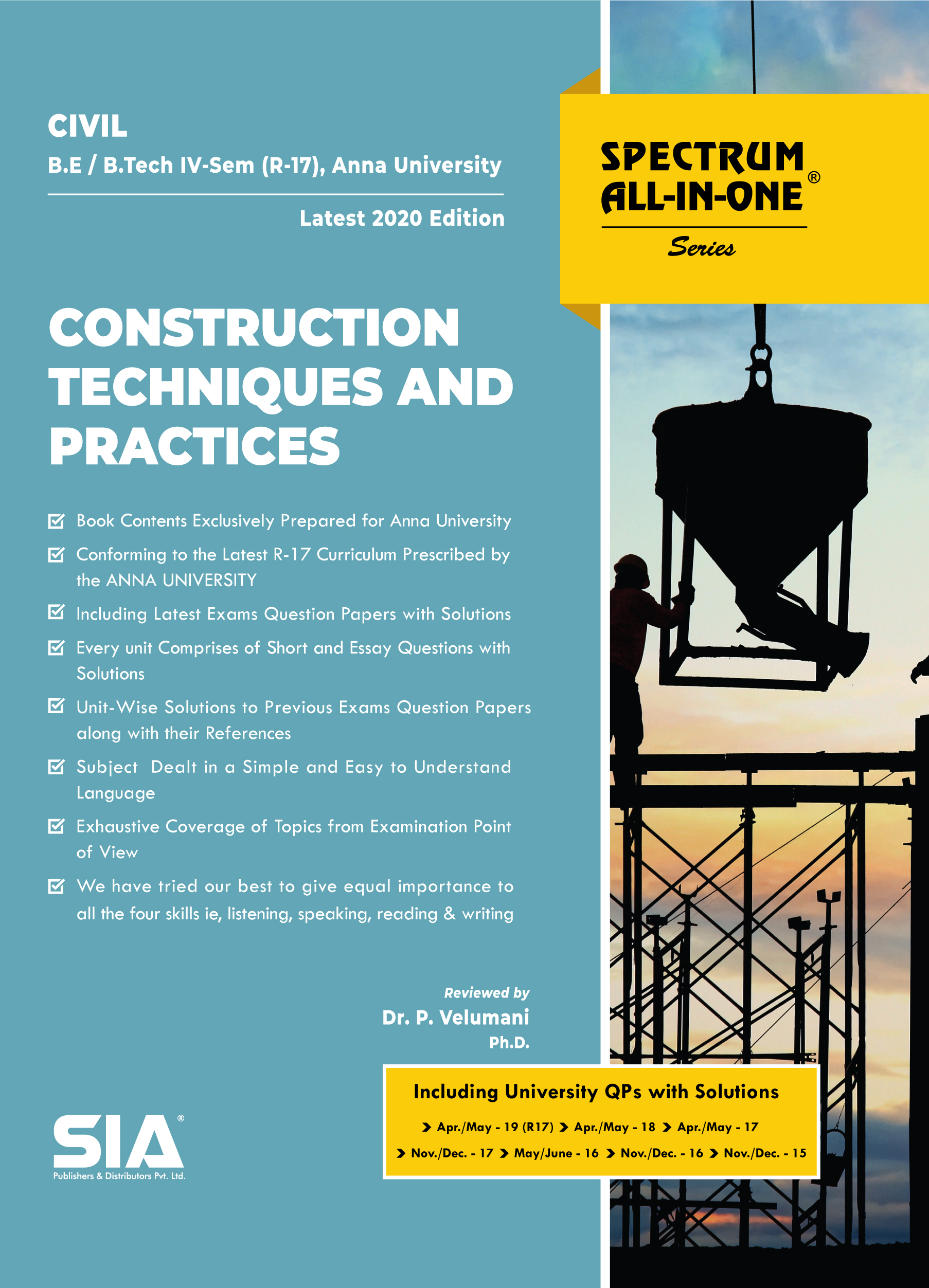 CIVIL
B.E / B.Tech IV-Sem (R-17), Anna University

Latest 2020 Edition

SPECTRUM ALL-IN-ONE®
Series

CONSTRUCTION TECHNIQUES AND PRACTICES

Book Contents Exclusively Prepared for Anna University

Conforming to the Latest R-17 Curriculum Prescribed by the ANNA UNIVERSITY

Including Latest Exams Question Papers with Solutions

Every unit Comprises of Short and Essay Questions with Solutions

Unit-Wise Solutions to Previous Exams Question Papers along with their References

Subject Dealt in a Simple and Easy to Understand Language

Exhaustive Coverage of Topics from Examination Point of View

We have tried our best to give equal importance to all the four skills ie, listening, speaking, reading & writing

Reviewed by
Dr. P. Velumani
Ph.D.

Including University QPs with Solutions
Apr./May - 19 (R17) Apr./May - 18 Apr./May - 17
Nov./Dec. - 17 May/June - 16 Nov./Dec. - 16 Nov./Dec. - 15

SIA®
Publishers & Distributors Pvt. Ltd.